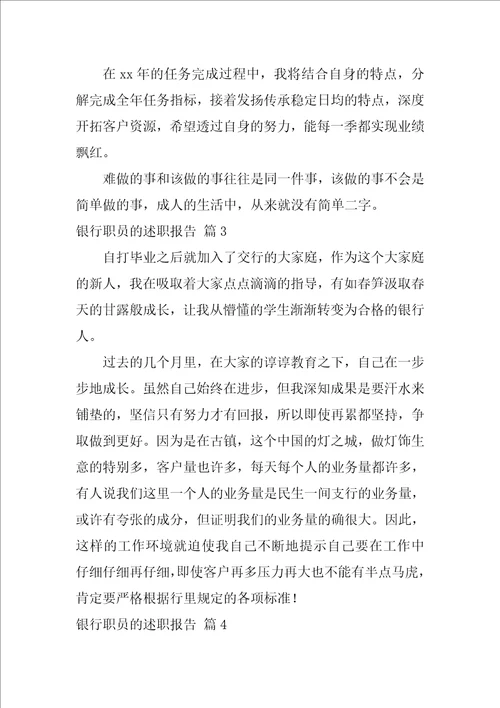 在 xx 年的任务完成过程中，我将结合自身的特点，分解完成全年任务指标，接着发扬传承稳定日均的特点，深度开拓客户资源，希望透过自身的努力，能每一季都实现业绩飘红。

难做的事和该做的事往往是同一件事，该做的事不会是简单做的事，成人的生活中，从来就没有简单二字。

银行职员的述职报告 篇 3

自打毕业之后就加入了交行的大家庭，作为这个大家庭的新人，我在吸取着大家点点滴滴的指导，有如春笋汲取春天的甘露般成长，让我从懵懂的学生渐渐转变为合格的银行人。

过去的几个月里，在大家的谆谆教育之下，自己在一步步地成长。虽然自己始终在进步，但我深知成果是要汗水来铺垫的，坚信只有努力才有回报，所以即使再累都坚持，争取做到更好。因为是在古镇，这个中国的灯之城，做灯饰生意的特别多，客户量也许多，每天每个人的业务量都许多，有人说我们这里一个人的业务量是民生一间支行的业务量，或许有夸张的成分，但证明我们的业务量的确很大。因此，这样的工作环境就迫使我自己不断地提示自己要在工作中仔细仔细再仔细，即使客户再多压力再大也不能有半点马虎，肯定要严格根据行里规定的各项标准！

银行职员的述职报告 篇 4